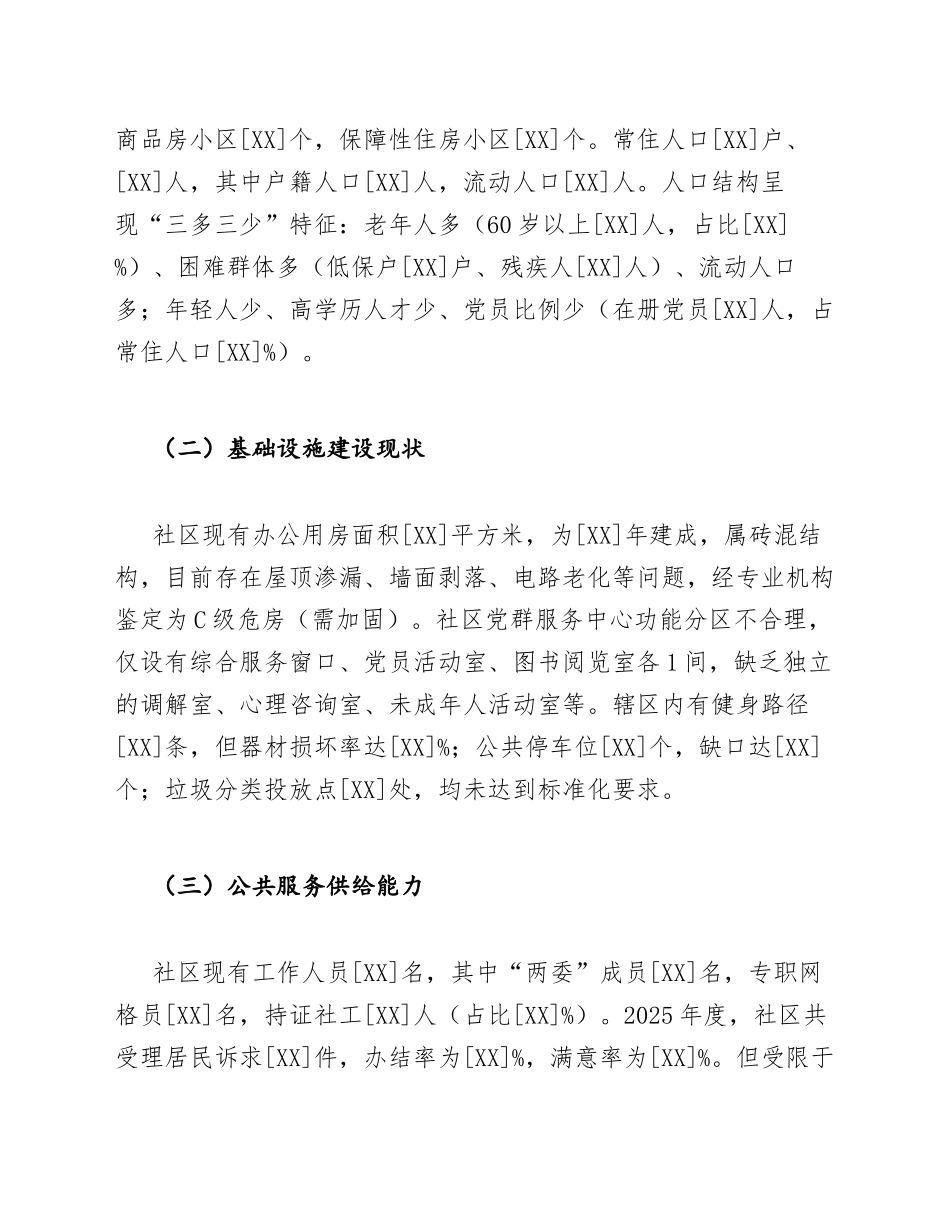 商品房小区[XX]个，保障性住房小区[XX]个。常住人口[XX]户、[XX]人，其中户籍人口[XX]人，流动人口[XX]人。人口结构呈现“三多三少”特征：老年人多（60岁以上[XX]人，占比[XX]%）、困难群体多（低保户[XX]户、残疾人[XX]人）、流动人口多；年轻人少、高学历人才少、党员比例少（在册党员[XX]人，占常住人口[XX]%）。

（二）基础设施建设现状

社区现有办公用房面积[XX]平方米，为[XX]年建成，属砖混结构，目前存在屋顶渗漏、墙面剥落、电路老化等问题，经专业机构鉴定为C级危房（需加固）。社区党群服务中心功能分区不合理，仅设有综合服务窗口、党员活动室、图书阅览室各1间，缺乏独立的调解室、心理咨询室、未成年人活动室等。辖区内有健身路径[XX]条，但器材损坏率达[XX]%；公共停车位[XX]个，缺口达[XX]个；垃圾分类投放点[XX]处，均未达到标准化要求。

（三）公共服务供给能力

社区现有工作人员[XX]名，其中“两委”成员[XX]名，专职网格员[XX]名，持证社工[XX]人（占比[XX]%）。2025年度，社区共受理居民诉求[XX]件，办结率为[XX]%，满意率为[XX]%。但受限于